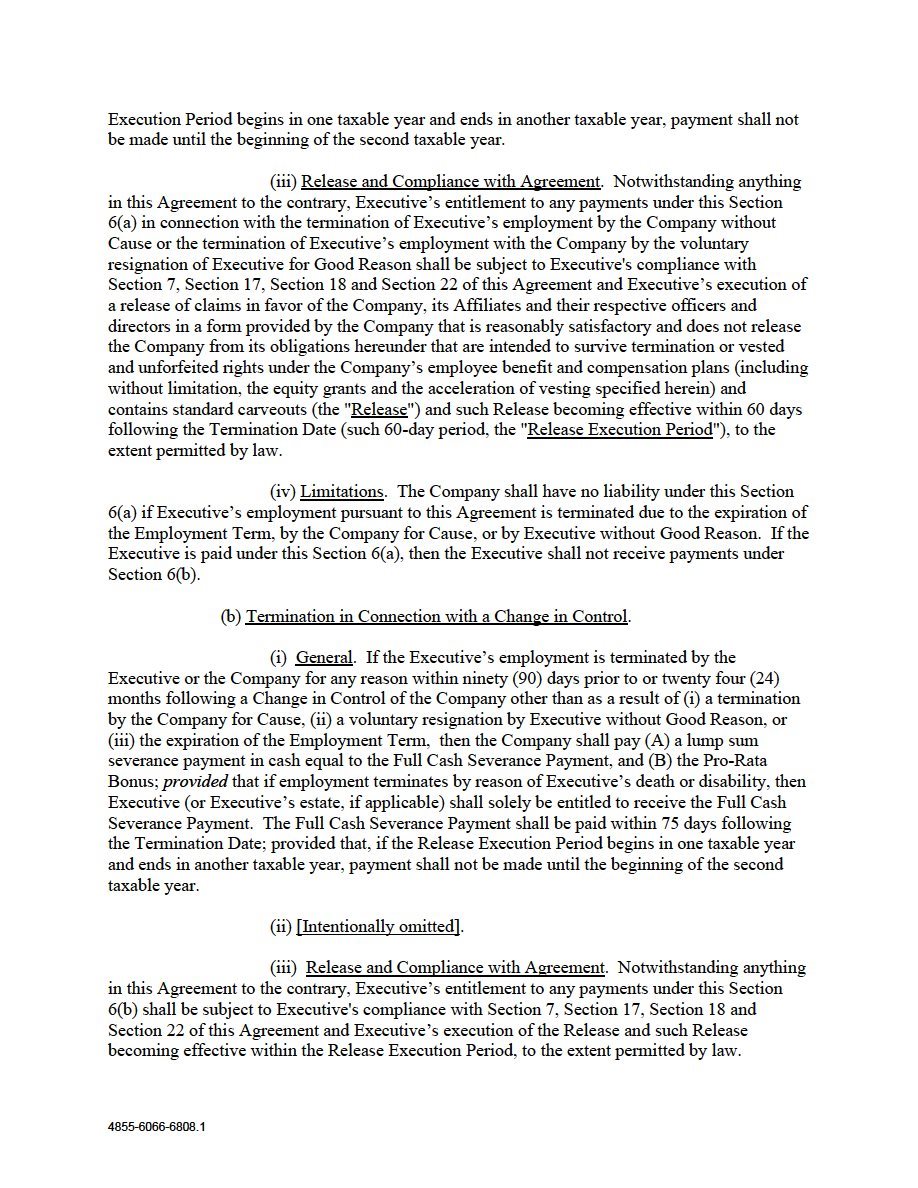 Execution Period begins in one taxable year and ends in another taxable year, payment shall not be made until the beginning of the second taxable year.

(iii) Release and Compliance with Agreement. Notwithstanding anything in this Agreement to the contrary, Executive's entitlement to any payments under this Section 6(a) in connection with the termination of Executive's employment by the Company without Cause or the termination of Executive's employment with the Company by the voluntary resignation of Executive for Good Reason shall be subject to Executive's compliance with Section 7, Section 17, Section 18 and Section 22 of this Agreement and Executive's execution of a release of claims in favor of the Company, its Affiliates and their respective officers and directors in a form provided by the Company that is reasonably satisfactory and does not release the Company from its obligations hereunder that are intended to survive termination or vested and unforfeited rights under the Company's employee benefit and compensation plans (including without limitation, the equity grants and the acceleration of vesting specified herein) and contains standard carveouts (the "Release") and such Release becoming effective within 60 days following the Termination Date (such 60-day period, the "Release Execution Period"), to the extent permitted by law.

(iv) Limitations. The Company shall have no liability under this Section 6(a) if Executive's employment pursuant to this Agreement is terminated due to the expiration of the Employment Term, by the Company for Cause, or by Executive without Good Reason. If the Executive is paid under this Section 6(a), then the Executive shall not receive payments under Section 6(b).

(b) Termination in Connection with a Change in Control.

(i) General. If the Executive's employment is terminated by the Executive or the Company for any reason within ninety (90) days prior to or twenty four (24) months following a Change in Control of the Company other than as a result of (i) a termination by the Company for Cause, (ii) a voluntary resignation by Executive without Good Reason, or (iii) the expiration of the Employment Term, then the Company shall pay (A) a lump sum severance payment in cash equal to the Full Cash Severance Payment, and (B) the Pro-Rata Bonus; provided that if employment terminates by reason of Executive's death or disability, then Executive (or Executive's estate, if applicable) shall solely be entitled to receive the Full Cash Severance Payment. The Full Cash Severance Payment shall be paid within 75 days following the Termination Date; provided that, if the Release Execution Period begins in one taxable year and ends in another taxable year, payment shall not be made until the beginning of the second taxable year.

(ii) [Intentionally omitted].

(iii) Release and Compliance with Agreement. Notwithstanding anything in this Agreement to the contrary, Executive's entitlement to any payments under this Section 6(b) shall be subject to Executive's compliance with Section 7, Section 17, Section 18 and Section 22 of this Agreement and Executive's execution of the Release and such Release becoming effective within the Release Execution Period, to the extent permitted by law.

4855-6066-6808.1